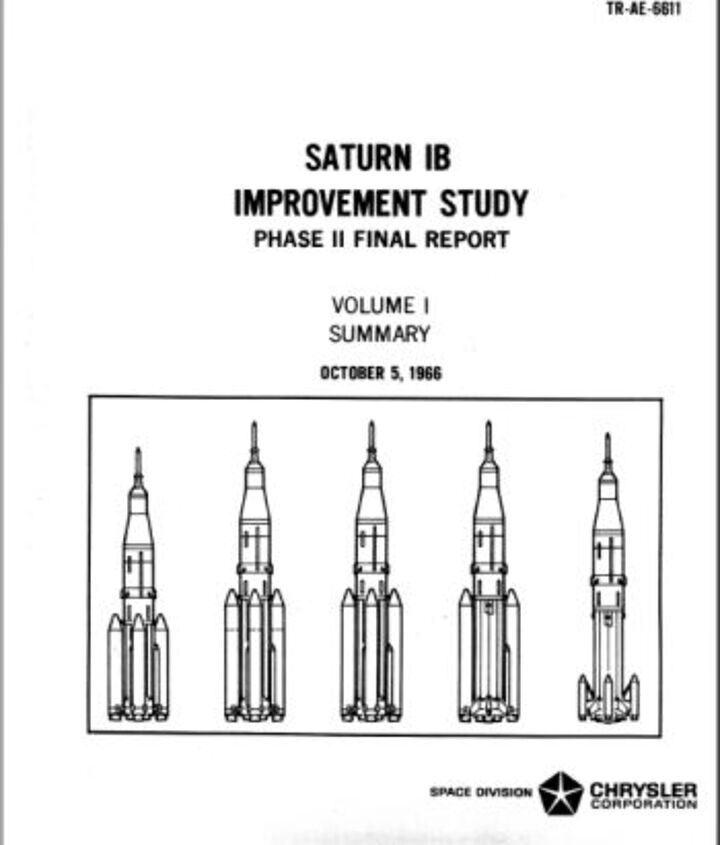 TR-AE-6611

SATURN IB
IMPROVEMENT STUDY
PHASE II FINAL REPORT

VOLUME I
SUMMARY

OCTOBER 5, 1966

SPACE DIVISION CHRYSLER CORPORATION